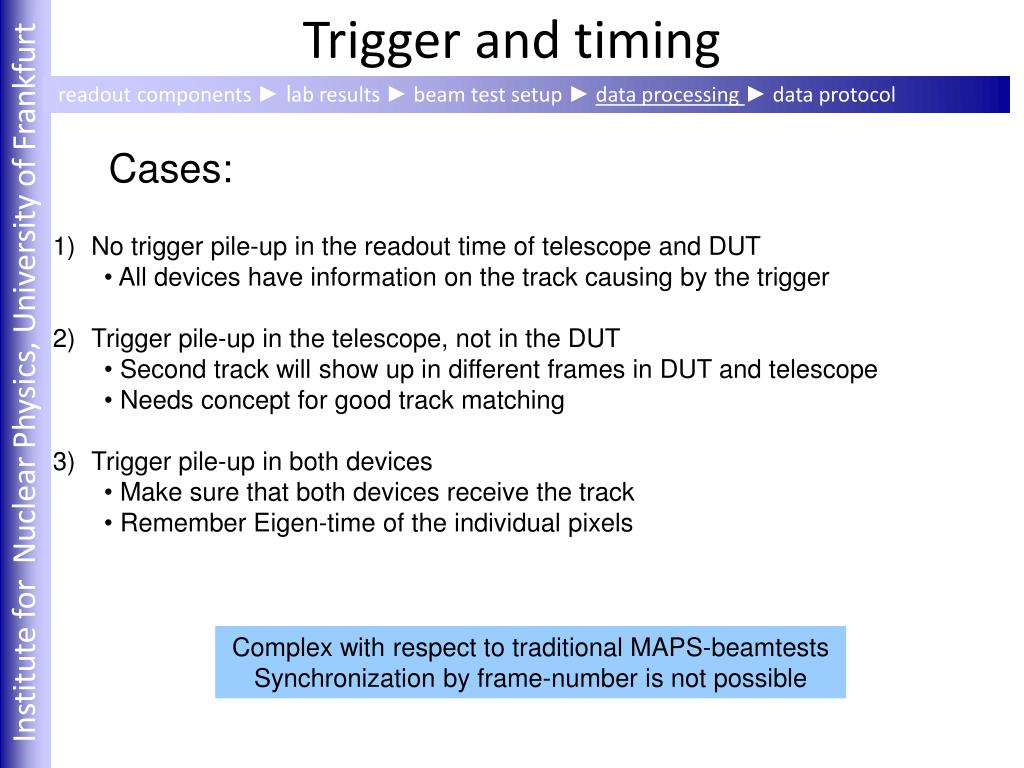 Institute for Nuclear Physics, University of Frankfurt

Trigger and timing

readout components ► lab results ► beam test setup ► data processing ► data protocol

Cases:

1) No trigger pile-up in the readout time of telescope and DUT
• All devices have information on the track causing by the trigger

2) Trigger pile-up in the telescope, not in the DUT
• Second track will show up in different frames in DUT and telescope
• Needs concept for good track matching

3) Trigger pile-up in both devices
• Make sure that both devices receive the track
• Remember Eigen-time of the individual pixels

Complex with respect to traditional MAPS-beamtests
Synchronization by frame-number is not possible